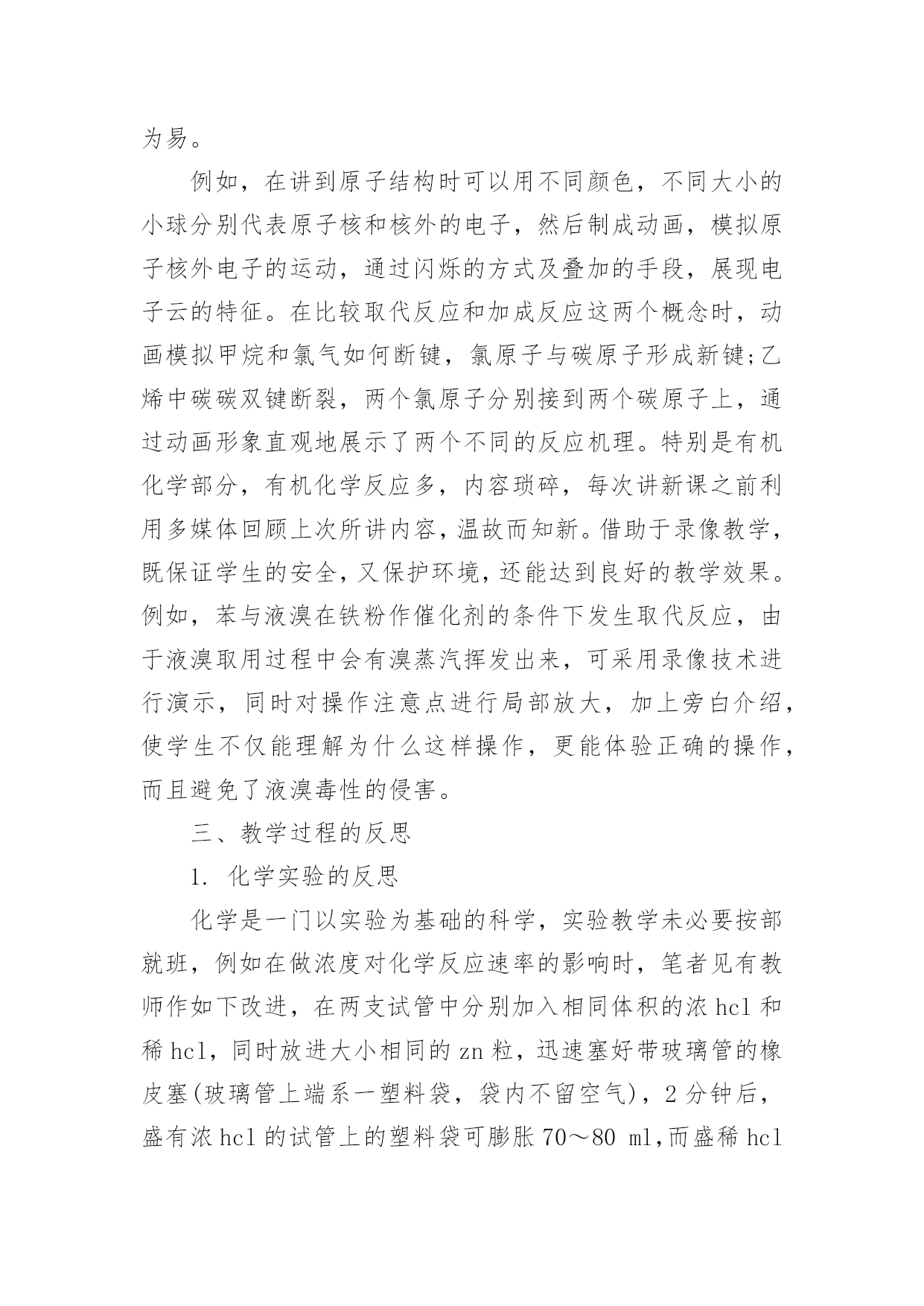 为易。

例如，在讲到原子结构时可以用不同颜色，不同大小的小球分别代表原子核和核外的电子，然后制成动画，模拟原子核外电子的运动，通过闪烁的方式及叠加的手段，展现电子云的特征。在比较取代反应和加成反应这两个概念时，动画模拟甲烷和氯气如何断键，氯原子与碳原子形成新键;乙烯中碳碳双键断裂，两个氯原子分别接到两个碳原子上，通过动画形象直观地展示了两个不同的反应机理。特别是有机化学部分，有机化学反应多，内容琐碎，每次讲新课之前利用多媒体回顾上次所讲内容，温故而知新。借助于录像教学，既保证学生的安全，又保护环境，还能达到良好的教学效果。例如，苯与液溴在铁粉作催化剂的条件下发生取代反应，由于液溴取用过程中会有溴蒸汽挥发出来，可采用录像技术进行演示，同时对操作注意点进行局部放大，加上旁白介绍，使学生不仅能理解为什么这样操作，更能体验正确的操作，而且避免了液溴毒性的侵害。

三、教学过程的反思

1. 化学实验的反思

化学是一门以实验为基础的科学，实验教学未必要按部就班，例如在做浓度对化学反应速率的影响时，笔者见有教师作如下改进，在两支试管中分别加入相同体积的浓 hcl 和稀 hcl，同时放进大小相同的 zn 粒，迅速塞好带玻璃管的橡皮塞(玻璃管上端系一塑料袋，袋内不留空气)，2 分钟后，盛有浓 hcl 的试管上的塑料袋可膨胀 70～80 ml,而盛稀 hcl